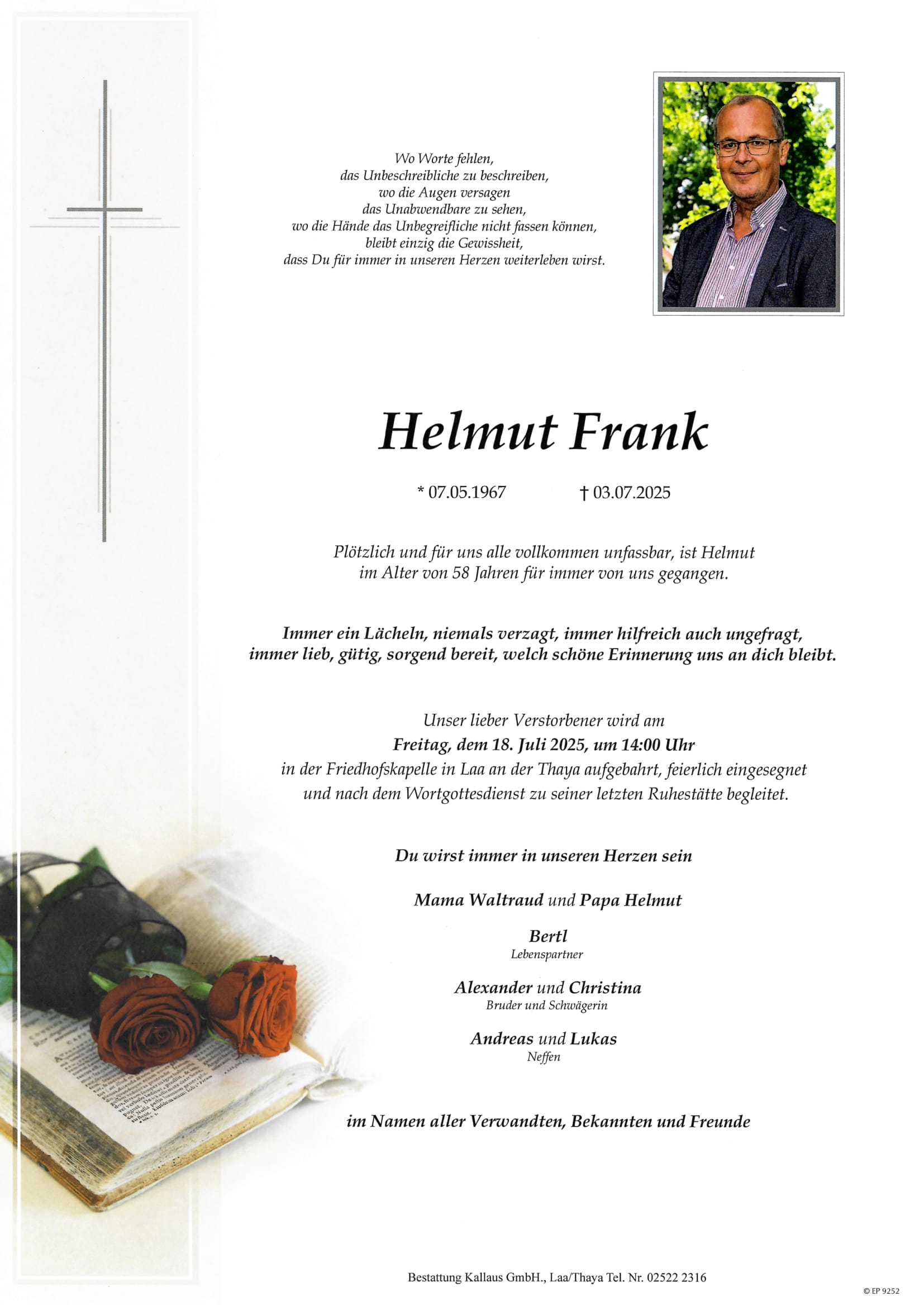 Wo Worte fehlen,
das Unbeschreibliche zu beschreiben,
wo die Augen versagen
das Unabwendbare zu sehen,
wo die Hände das Unbegreifliche nicht fassen können,
bleibt einzig die Gewissheit,
dass Du für immer in unseren Herzen weiterleben wirst.

Helmut Frank

* 07.05.1967 † 03.07.2025

Plötzlich und für uns alle vollkommen unfassbar, ist Helmut im Alter von 58 Jahren für immer von uns gegangen.

Immer ein Lächeln, niemals verzagt, immer hilfreich auch ungefragt, immer lieb, gütig, sorgend bereit, welch schöne Erinnerung uns an dich bleibt.

Unser lieber Verstorbener wird am
Freitag, dem 18. Juli 2025, um 14:00 Uhr
in der Friedhofskapelle in Laa an der Thaya aufgebahrt, feierlich eingesegnet und nach dem Wortgottesdienst zu seiner letzten Ruhestätte begleitet.

Du wirst immer in unseren Herzen sein

Mama Waltraud und Papa Helmut

Bertl
Lebenspartner

Alexander und Christina
Bruder und Schwägerin

Andreas und Lukas
Neffen

im Namen aller Verwandten, Bekannten und Freunde

Bestattung Kallaus GmbH., Laa/Thaya Tel. Nr. 02522 2316

© EP 9252